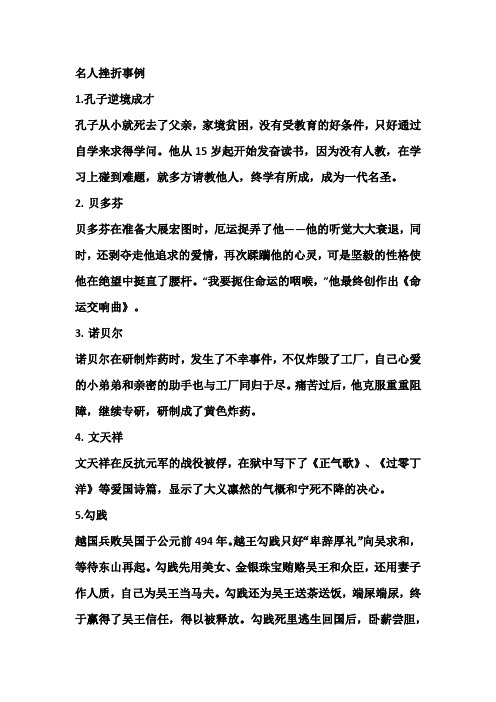 名人挫折事例

1.孔子逆境成才

孔子从小就死去了父亲，家境贫困，没有受教育的好条件，只好通过自学来求得学问。他从 15 岁起开始发奋读书，因为没有人教，在学习上碰到难题，就多方请教他人，终学有所成，成为一代名圣。

2. 贝多芬

贝多芬在准备大展宏图时，厄运捉弄了他——他的听觉大大衰退，同时，还剥夺走他追求的爱情，再次蹂躏他的心灵，可是坚毅的性格使他在绝望中挺直了腰杆。“我要扼住命运的咽喉，”他最终创作出《命运交响曲》。

3. 诺贝尔

诺贝尔在研制炸药时，发生了不幸事件，不仅炸毁了工厂，自己心爱的小弟弟和亲密的助手也与工厂同归于尽。痛苦过后，他克服重重阻障，继续专研，研制成了黄色炸药。

4. 文天祥

文天祥在反抗元军的战役被俘，在狱中写下了《正气歌》、《过零丁洋》等爱国诗篇，显示了大义凛然的气概和宁死不降的决心。

5.勾践

越国兵败吴国于公元前 494 年。越王勾践只好“卑辞厚礼”向吴求和，等待东山再起。勾践先用美女、金银珠宝贿赂吴王和众臣，还用妻子作人质，自己为吴王当马夫。勾践还为吴王送茶送饭，端屎端尿，终于赢得了吴王信任，得以被释放。勾践死里逃生回国后，卧薪尝胆，